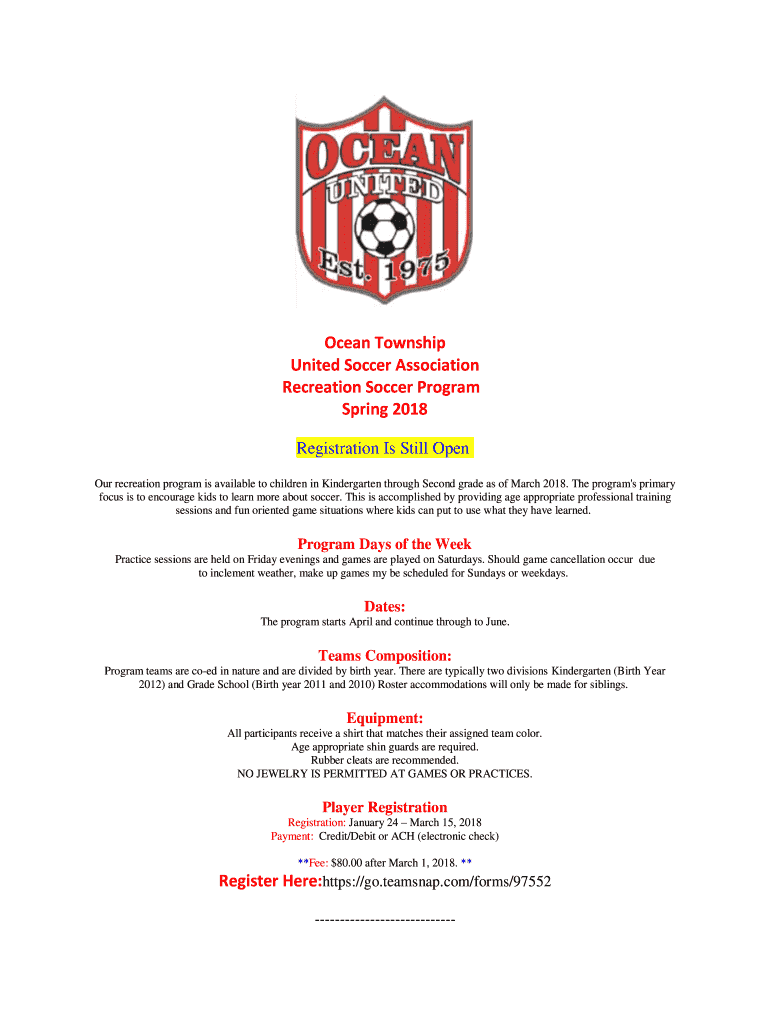 OCEAN
UNITED
Est. 1975

Ocean Township
United Soccer Association
Recreation Soccer Program
Spring 2018

Registration Is Still Open

Our recreation program is available to children in Kindergarten through Second grade as of March 2018. The program's primary focus is to encourage kids to learn more about soccer. This is accomplished by providing age appropriate professional training sessions and fun oriented game situations where kids can put to use what they have learned.

Program Days of the Week

Practice sessions are held on Friday evenings and games are played on Saturdays. Should game cancellation occur due to inclement weather, make up games my be scheduled for Sundays or weekdays.

Dates:

The program starts April and continue through to June.

Teams Composition:

Program teams are co-ed in nature and are divided by birth year. There are typically two divisions Kindergarten (Birth Year 2012) and Grade School (Birth year 2011 and 2010) Roster accommodations will only be made for siblings.

Equipment:

All participants receive a shirt that matches their assigned team color.
Age appropriate shin guards are required.
Rubber cleats are recommended.
NO JEWELRY IS PERMITTED AT GAMES OR PRACTICES.

Player Registration

Registration: January 24 – March 15, 2018
Payment: Credit/Debit or ACH (electronic check)

**Fee: $80.00 after March 1, 2018. **

Register Here:https://go.teamsnap.com/forms/97552

----------------------------